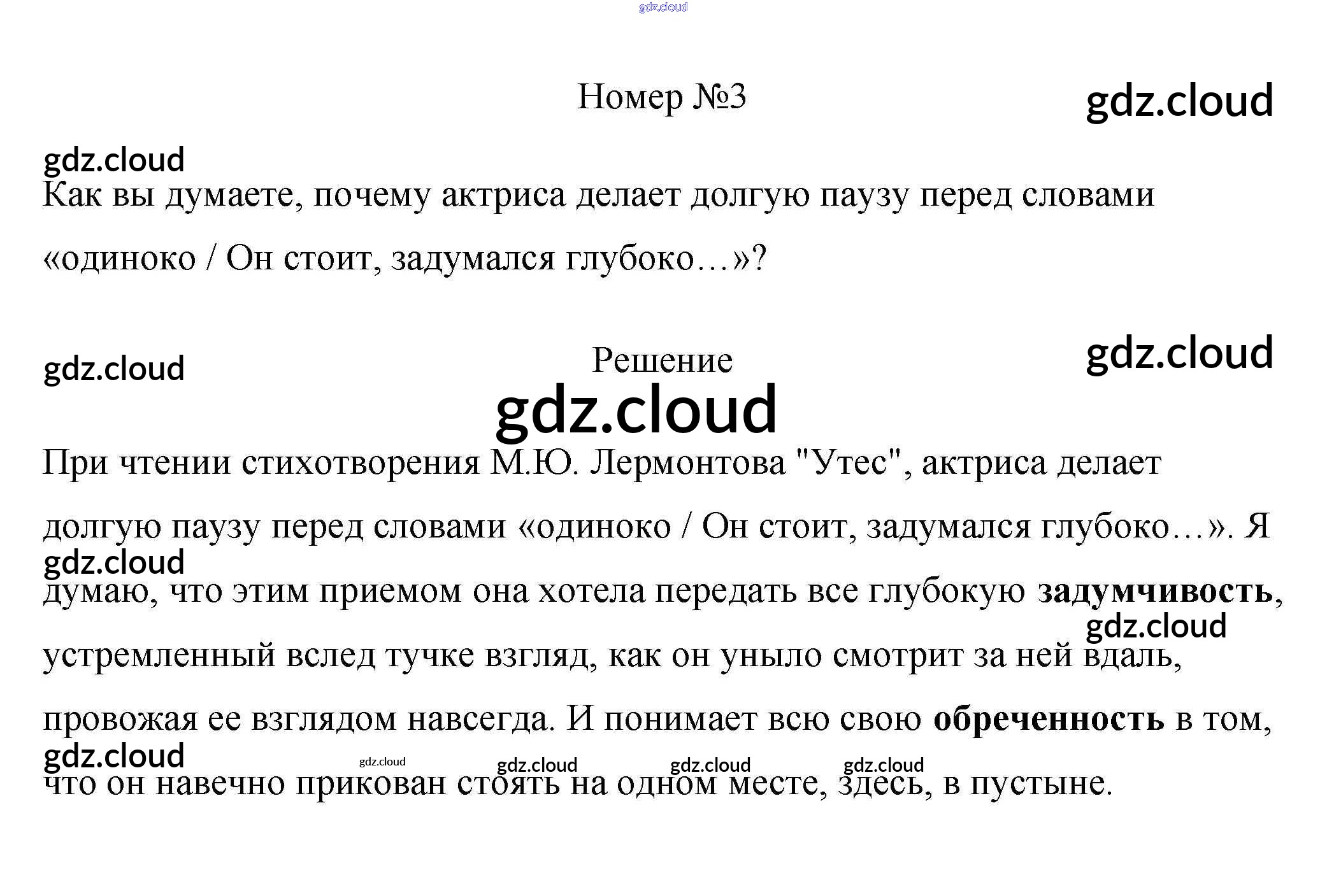 Номер №3

Как вы думаете, почему актриса делает долгую паузу перед словами «одиноко / Он стоит, задумался глубоко…»?

Решение

При чтении стихотворения М.Ю. Лермонтова "Утес", актриса делает долгую паузу перед словами «одиноко / Он стоит, задумался глубоко…». Я думаю, что этим приемом она хотела передать все глубокую задумчивость, устремленный вслед тучке взгляд, как он уныло смотрит за ней вдаль, провожая ее взглядом навсегда. И понимает всю свою обреченность в том, что он навечно прикован стоять на одном месте, здесь, в пустыне.

gdz.cloud